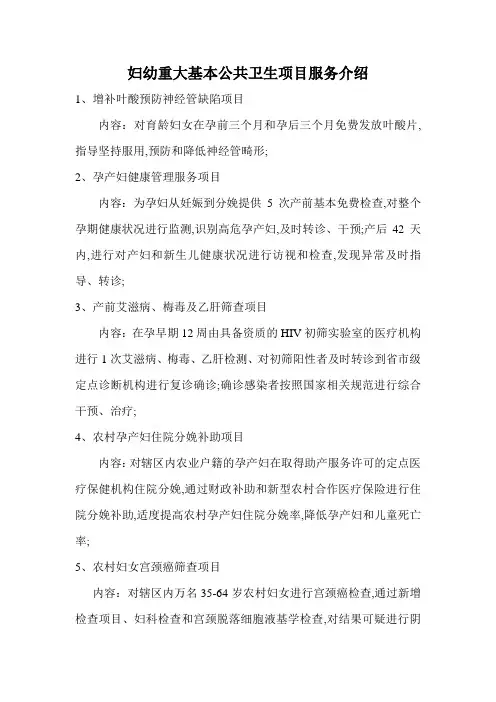 妇幼重大基本公共卫生项目服务介绍

1、增补叶酸预防神经管缺陷项目

内容：对育龄妇女在孕前三个月和孕后三个月免费发放叶酸片、指导坚持服用,预防和降低神经管畸形;

2、孕产妇健康管理服务项目

内容：为孕妇从妊娠到分娩提供 5 次产前基本免费检查,对整个孕期健康状况进行监测,识别高危孕产妇,及时转诊、干预;产后 42 天内,进行对产妇和新生儿健康状况进行访视和检查,发现异常及时指导、转诊;

3、产前艾滋病、梅毒及乙肝筛查项目

内容：在孕早期 12 周由具备资质的 HIV 初筛实验室的医疗机构进行 1 次艾滋病、梅毒、乙肝检测、对初筛阳性者及时转诊到省市级定点诊断机构进行复诊确诊;确诊感染者按照国家相关规范进行综合干预、治疗;

4、农村孕产妇住院分娩补助项目

内容：对辖区内农业户籍的孕产妇在取得助产服务许可的定点医疗保健机构住院分娩,通过财政补助和新型农村合作医疗保险进行住院分娩补助,适度提高农村孕产妇住院分娩率,降低孕产妇和儿童死亡率;

5、农村妇女宫颈癌筛查项目

内容：对辖区内万名 35-64 岁农村妇女进行宫颈癌检查,通过新增检查项目、妇科检查和宫颈脱落细胞液基学检查,对结果可疑进行阴